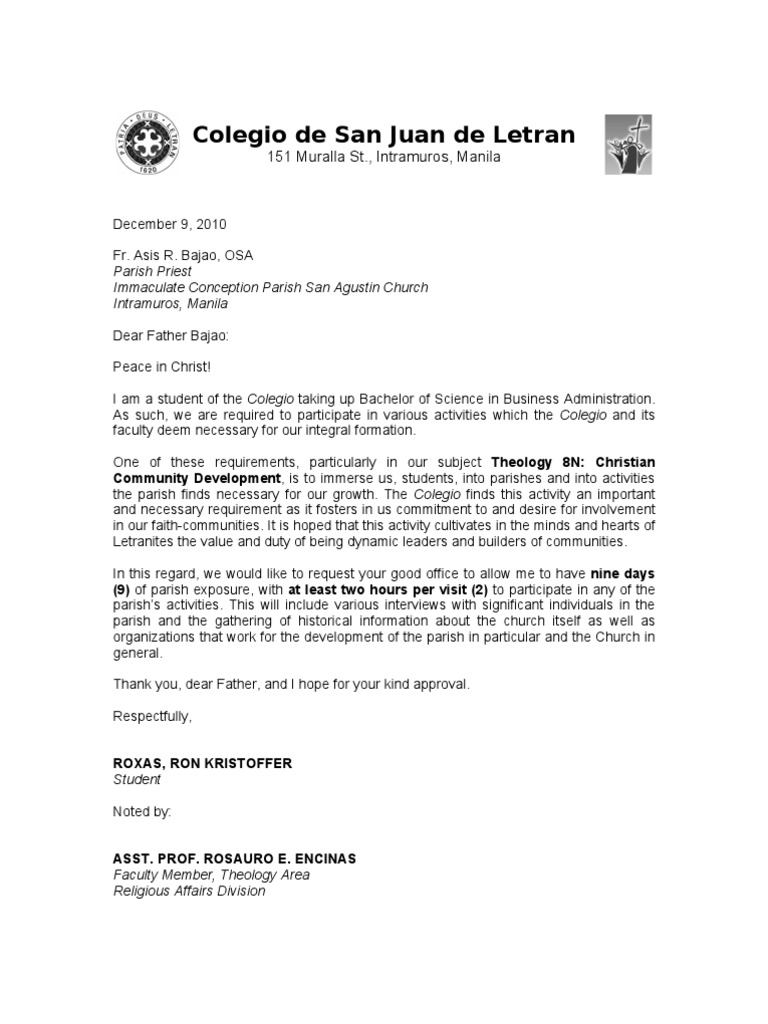 PATRIA · DEUS · LETRAN
1620

Colegio de San Juan de Letran
151 Muralla St., Intramuros, Manila

December 9, 2010

Fr. Asis R. Bajao, OSA
Parish Priest
Immaculate Conception Parish San Agustin Church
Intramuros, Manila

Dear Father Bajao:

Peace in Christ!

I am a student of the Colegio taking up Bachelor of Science in Business Administration. As such, we are required to participate in various activities which the Colegio and its faculty deem necessary for our integral formation.

One of these requirements, particularly in our subject Theology 8N: Christian Community Development, is to immerse us, students, into parishes and into activities the parish finds necessary for our growth. The Colegio finds this activity an important and necessary requirement as it fosters in us commitment to and desire for involvement in our faith-communities. It is hoped that this activity cultivates in the minds and hearts of Letranites the value and duty of being dynamic leaders and builders of communities.

In this regard, we would like to request your good office to allow me to have nine days (9) of parish exposure, with at least two hours per visit (2) to participate in any of the parish's activities. This will include various interviews with significant individuals in the parish and the gathering of historical information about the church itself as well as organizations that work for the development of the parish in particular and the Church in general.

Thank you, dear Father, and I hope for your kind approval.

Respectfully,

ROXAS, RON KRISTOFFER
Student

Noted by:

ASST. PROF. ROSAURO E. ENCINAS
Faculty Member, Theology Area
Religious Affairs Division